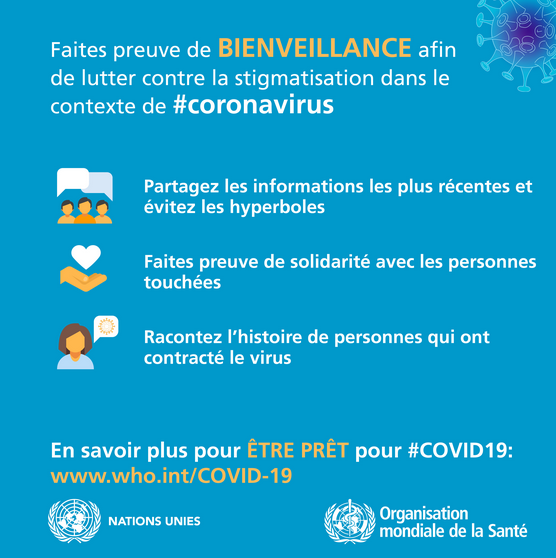 Faites preuve de BIENVEILLANCE afin de lutter contre la stigmatisation dans le contexte de #coronavirus

Partagez les informations les plus récentes et évitez les hyperboles

Faites preuve de solidarité avec les personnes touchées

Racontez l'histoire de personnes qui ont contracté le virus

En savoir plus pour ÊTRE PRÊT pour #COVID19:
www.who.int/COVID-19

NATIONS UNIES

Organisation mondiale de la Santé